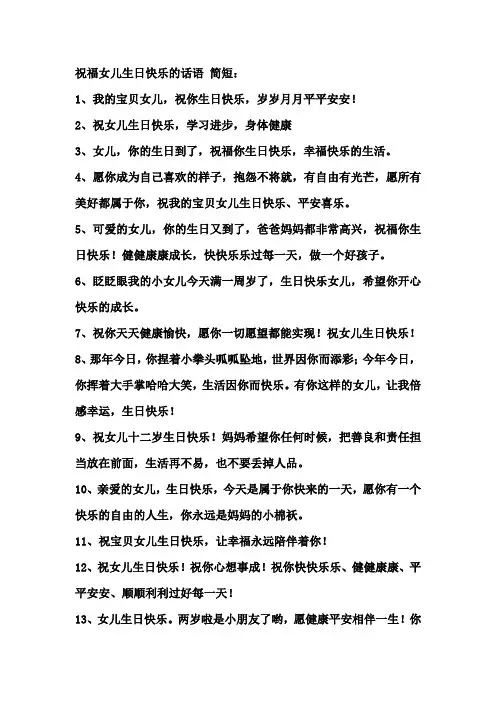 祝福女儿生日快乐的话语 简短：

1、我的宝贝女儿，祝你生日快乐，岁岁月月平平安安！

2、祝女儿生日快乐，学习进步，身体健康

3、女儿，你的生日到了，祝福你生日快乐，幸福快乐的生活。

4、愿你成为自己喜欢的样子，抱怨不将就，有自由有光芒，愿所有美好都属于你，祝我的宝贝女儿生日快乐、平安喜乐。

5、可爱的女儿，你的生日又到了，爸爸妈妈都非常高兴，祝福你生日快乐！健健康康成长，快快乐乐过每一天，做一个好孩子。

6、眨眨眼我的小女儿今天满一周岁了，生日快乐女儿，希望你开心快乐的成长。

7、祝你天天健康愉快，愿你一切愿望都能实现！祝女儿生日快乐！

8、那年今日，你捏着小拳头呱呱坠地，世界因你而添彩；今年今日，你挥着大手掌哈哈大笑，生活因你而快乐。有你这样的女儿，让我倍感幸运，生日快乐！

9、祝女儿十二岁生日快乐！妈妈希望你任何时候，把善良和责任担当放在前面，生活再不易，也不要丢掉人品。

10、亲爱的女儿，生日快乐，今天是属于你快来的一天，愿你有一个快乐的自由的人生，你永远是妈妈的小棉袄。

11、祝宝贝女儿生日快乐，让幸福永远陪伴着你！

12、祝女儿生日快乐！祝你心想事成！祝你快快乐乐、健健康康、平平安安、顺顺利利过好每一天！

13、女儿生日快乐。两岁啦是小朋友了哟，愿健康平安相伴一生！你